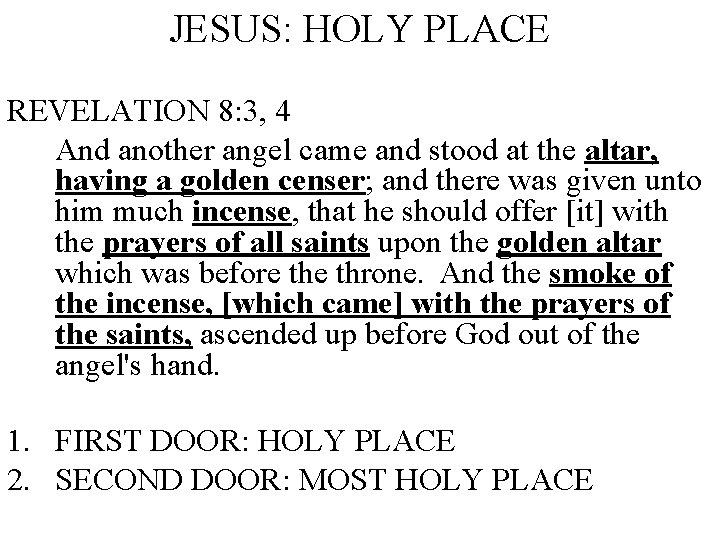 JESUS: HOLY PLACE

REVELATION 8:3, 4

And another angel came and stood at the altar, having a golden censer; and there was given unto him much incense, that he should offer [it] with the prayers of all saints upon the golden altar which was before the throne. And the smoke of the incense, [which came] with the prayers of the saints, ascended up before God out of the angel's hand.

1. FIRST DOOR: HOLY PLACE
2. SECOND DOOR: MOST HOLY PLACE